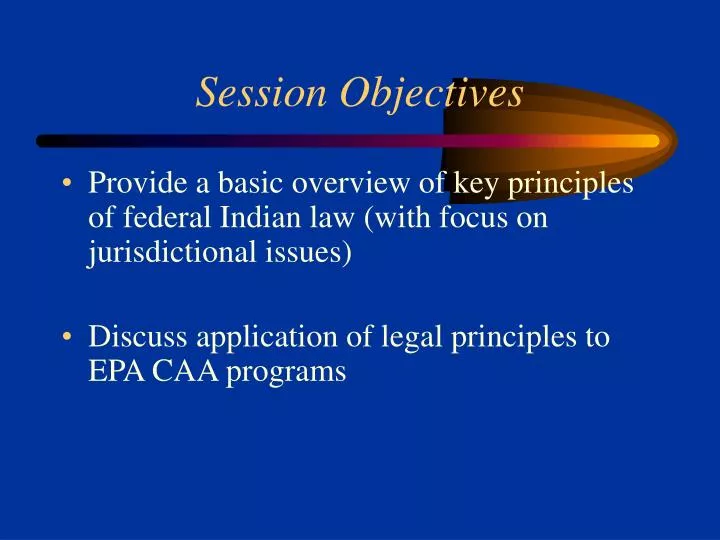 Session Objectives

• Provide a basic overview of key principles of federal Indian law (with focus on jurisdictional issues)

• Discuss application of legal principles to EPA CAA programs